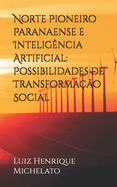 Norte pioneiro paranaense e Inteligência Artificial: possibilidades de transformação social

Luiz Henrique Michelato